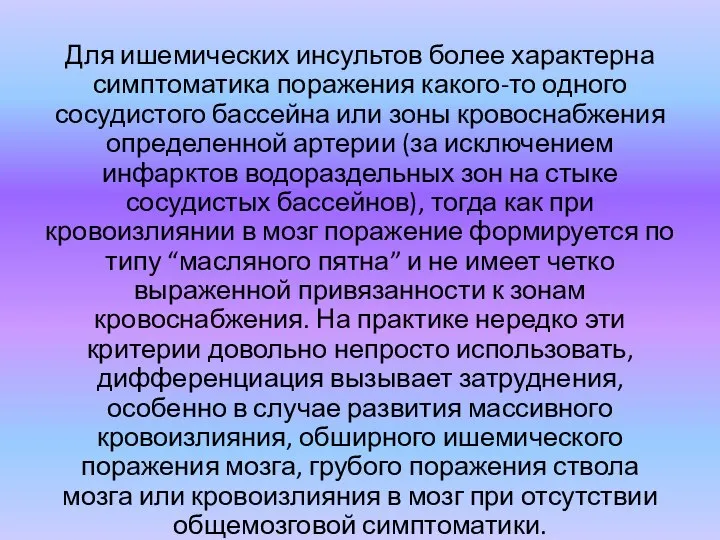 Для ишемических инсультов более характерна симптоматика поражения какого-то одного сосудистого бассейна или зоны кровоснабжения определенной артерии (за исключением инфарктов водораздельных зон на стыке сосудистых бассейнов), тогда как при кровоизлиянии в мозг поражение формируется по типу “масляного пятна” и не имеет четко выраженной привязанности к зонам кровоснабжения. На практике нередко эти критерии довольно непросто использовать, дифференциация вызывает затруднения, особенно в случае развития массивного кровоизлияния, обширного ишемического поражения мозга, грубого поражения ствола мозга или кровоизлияния в мозг при отсутствии общемозговой симптоматики.